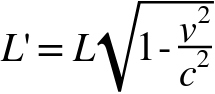 $L' = L\sqrt{1 - \frac{v^2}{c^2}}$